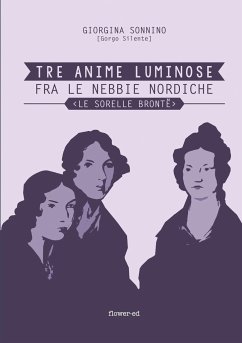 GIORGINA SONNINO
[Gorgo Silente]

TRE ANIME LUMINOSE
FRA LE NEBBIE NORDICHE
<LE SORELLE BRONTË>

flower-ed